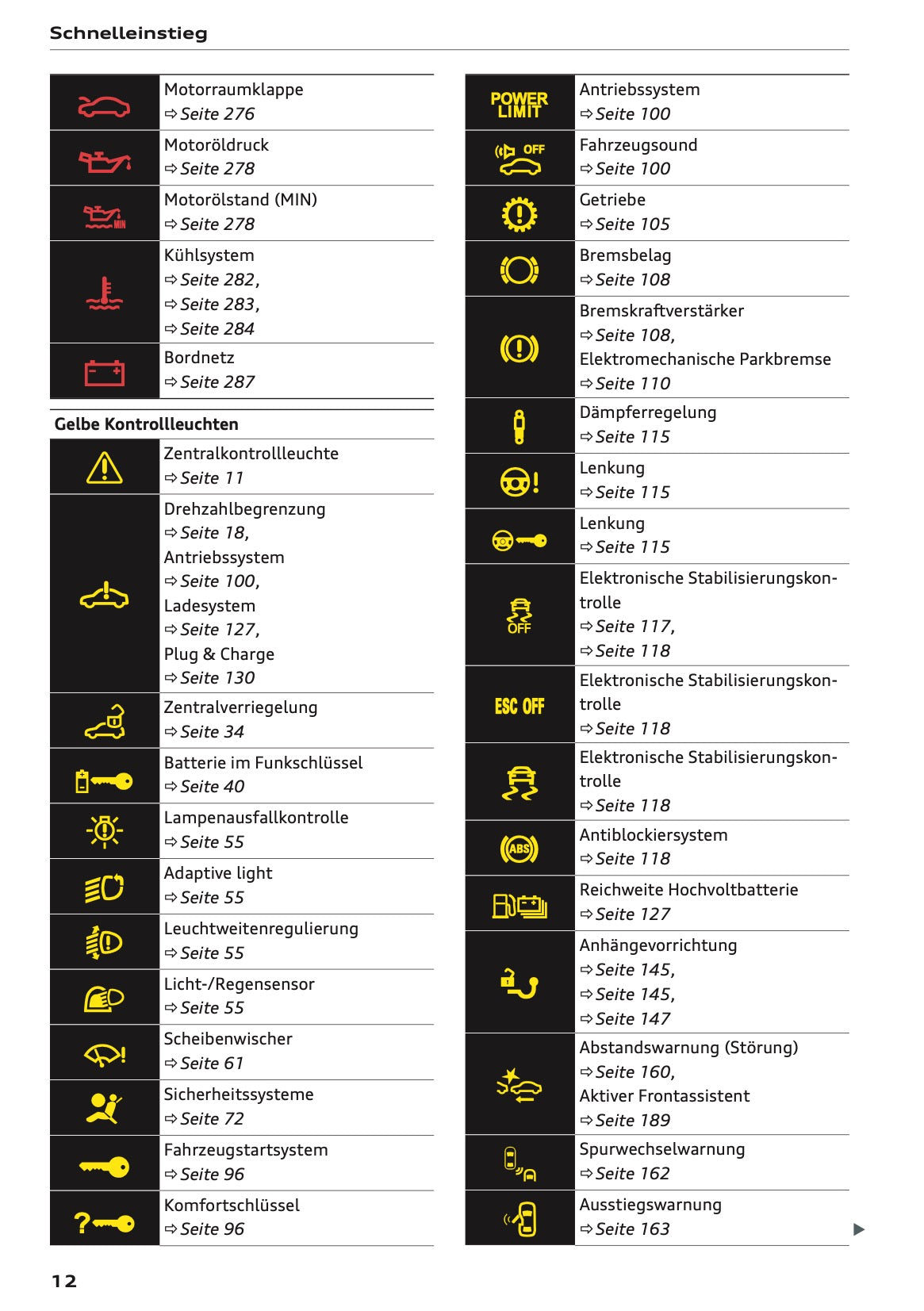 Schnelleinstieg

Motorraumklappe
⇨ Seite 276

Motoröldruck
⇨ Seite 278

Motorölstand (MIN)
⇨ Seite 278

Kühlsystem
⇨ Seite 282,
⇨ Seite 283,
⇨ Seite 284

Bordnetz
⇨ Seite 287

Gelbe Kontrollleuchten

Zentralkontrollleuchte
⇨ Seite 11

Drehzahlbegrenzung
⇨ Seite 18,
Antriebssystem
⇨ Seite 100,
Ladesystem
⇨ Seite 127,
Plug & Charge
⇨ Seite 130

Zentralverriegelung
⇨ Seite 34

Batterie im Funkschlüssel
⇨ Seite 40

Lampenausfallkontrolle
⇨ Seite 55

Adaptive light
⇨ Seite 55

Leuchtweitenregulierung
⇨ Seite 55

Licht-/Regensensor
⇨ Seite 55

Scheibenwischer
⇨ Seite 61

Sicherheitssysteme
⇨ Seite 72

Fahrzeugstartsystem
⇨ Seite 96

Komfortschlüssel
⇨ Seite 96

POWER LIMIT
Antriebssystem
⇨ Seite 100

OFF
Fahrzeugsound
⇨ Seite 100

Getriebe
⇨ Seite 105

Bremsbelag
⇨ Seite 108

Bremskraftverstärker
⇨ Seite 108,
Elektromechanische Parkbremse
⇨ Seite 110

Dämpferregelung
⇨ Seite 115

Lenkung
⇨ Seite 115

Lenkung
⇨ Seite 115

OFF
Elektronische Stabilisierungskontrolle
⇨ Seite 117,
⇨ Seite 118

ESC OFF
Elektronische Stabilisierungskontrolle
⇨ Seite 118

Elektronische Stabilisierungskontrolle
⇨ Seite 118

ABS
Antiblockiersystem
⇨ Seite 118

Reichweite Hochvoltbatterie
⇨ Seite 127

Anhängevorrichtung
⇨ Seite 145,
⇨ Seite 145,
⇨ Seite 147

Abstandswarnung (Störung)
⇨ Seite 160,
Aktiver Frontassistent
⇨ Seite 189

Spurwechselwarnung
⇨ Seite 162

Ausstiegswarnung
⇨ Seite 163

▶

12